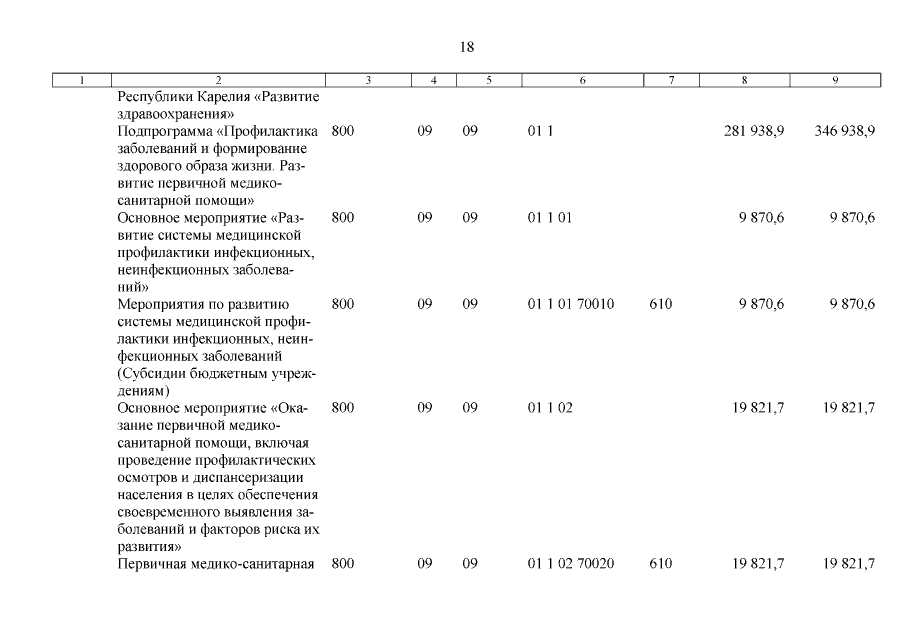 18

| 1 | 2 | 3 | 4 | 5 | 6 | 7 | 8 | 9 |
|---|---|---|---|---|---|---|---|---|
|  | Республики Карелия «Развитие здравоохранения» |  |  |  |  |  |  |  |
|  | Подпрограмма «Профилактика заболеваний и формирование здорового образа жизни. Развитие первичной медико-санитарной помощи» | 800 | 09 | 09 | 01 1 |  | 281 938,9 | 346 938,9 |
|  | Основное мероприятие «Развитие системы медицинской профилактики инфекционных, неинфекционных заболеваний» | 800 | 09 | 09 | 01 1 01 |  | 9 870,6 | 9 870,6 |
|  | Мероприятия по развитию системы медицинской профилактики инфекционных, неинфекционных заболеваний (Субсидии бюджетным учреждениям) | 800 | 09 | 09 | 01 1 01 70010 | 610 | 9 870,6 | 9 870,6 |
|  | Основное мероприятие «Оказание первичной медико-санитарной помощи, включая проведение профилактических осмотров и диспансеризации населения в целях обеспечения своевременного выявления заболеваний и факторов риска их развития» | 800 | 09 | 09 | 01 1 02 |  | 19 821,7 | 19 821,7 |
|  | Первичная медико-санитарная | 800 | 09 | 09 | 01 1 02 70020 | 610 | 19 821,7 | 19 821,7 |